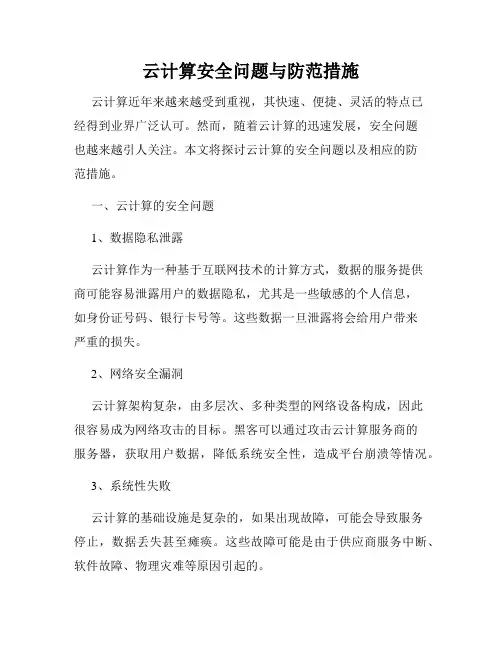 云计算安全问题与防范措施

云计算近年来越来越受到重视，其快速、便捷、灵活的特点已经得到业界广泛认可。然而，随着云计算的迅速发展，安全问题也越来越引人关注。本文将探讨云计算的安全问题以及相应的防范措施。

一、云计算的安全问题

1、数据隐私泄露

云计算作为一种基于互联网技术的计算方式，数据的服务提供商可能容易泄露用户的数据隐私，尤其是一些敏感的个人信息，如身份证号码、银行卡号等。这些数据一旦泄露将会给用户带来严重的损失。

2、网络安全漏洞

云计算架构复杂，由多层次、多种类型的网络设备构成，因此很容易成为网络攻击的目标。黑客可以通过攻击云计算服务商的服务器，获取用户数据，降低系统安全性，造成平台崩溃等情况。

3、系统性失败

云计算的基础设施是复杂的，如果出现故障，可能会导致服务停止，数据丢失甚至瘫痪。这些故障可能是由于供应商服务中断、软件故障、物理灾难等原因引起的。